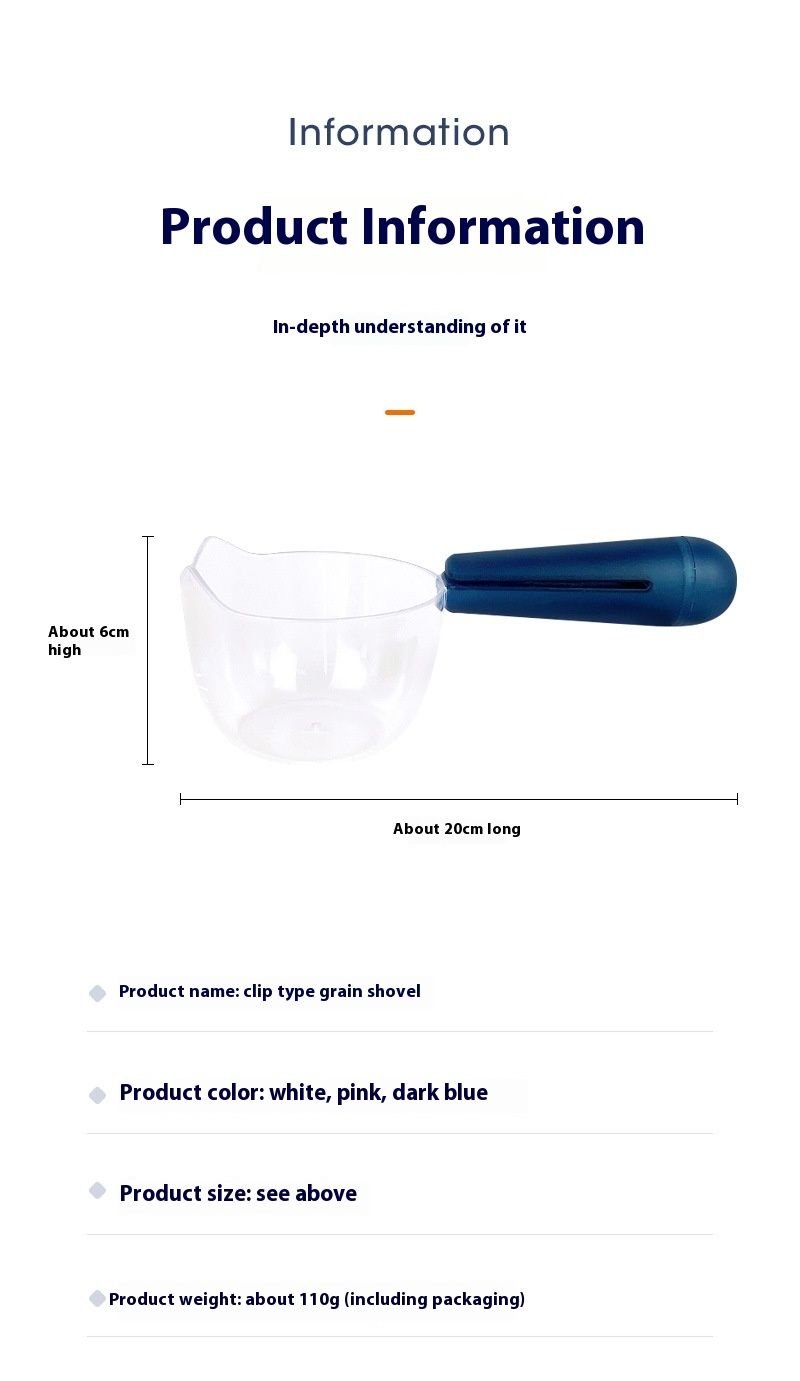 Information

Product Information

In-depth understanding of it

About 6cm high

About 20cm long

Product name: clip type grain shovel

Product color: white, pink, dark blue

Product size: see above

Product weight: about 110g (including packaging)